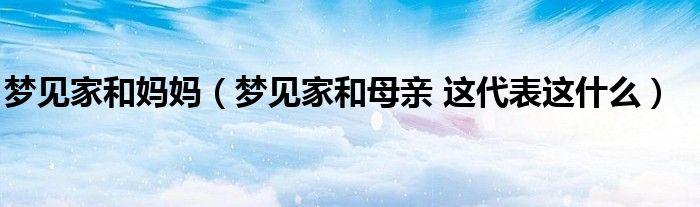 梦见家和妈妈（梦见家和母亲 这代表这什么）